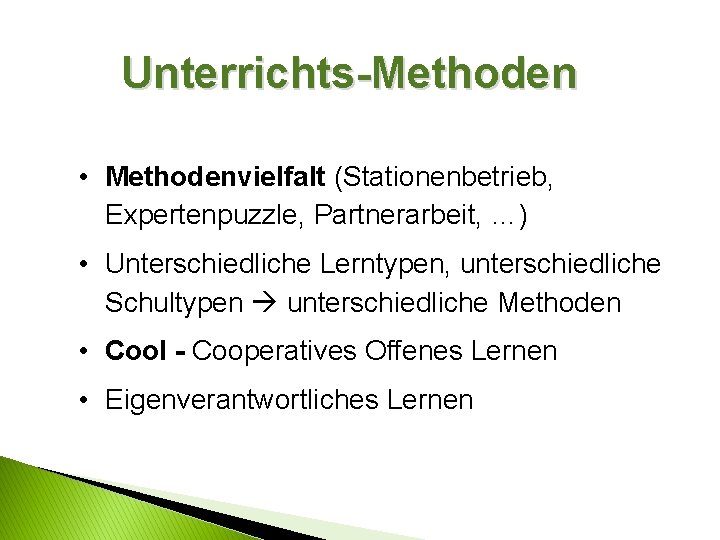 Unterrichts-Methoden

• Methodenvielfalt (Stationenbetrieb, Expertenpuzzle, Partnerarbeit, …)

• Unterschiedliche Lerntypen, unterschiedliche Schultypen → unterschiedliche Methoden

• Cool - Cooperatives Offenes Lernen

• Eigenverantwortliches Lernen